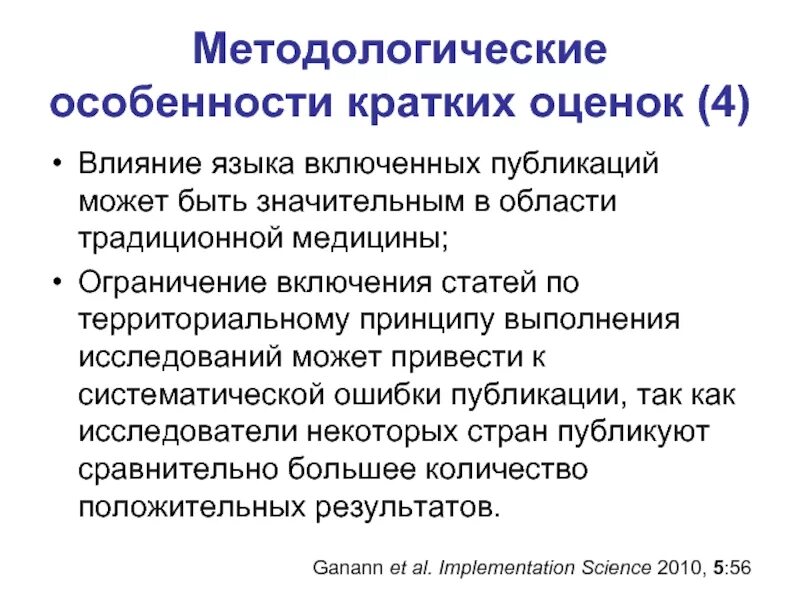 Методологические особенности кратких оценок (4)

• Влияние языка включенных публикаций может быть значительным в области традиционной медицины;

• Ограничение включения статей по территориальному принципу выполнения исследований может привести к систематической ошибки публикации, так как исследователи некоторых стран публикуют сравнительно большее количество положительных результатов.

Ganann et al. Implementation Science 2010, 5:56